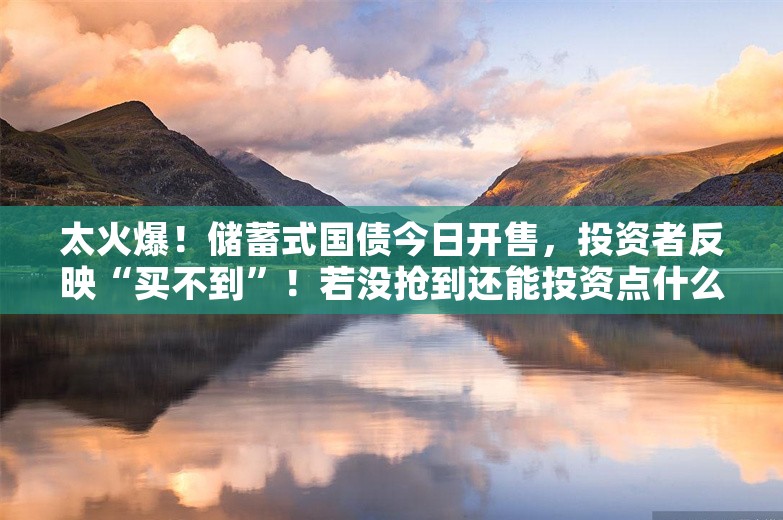 太火爆！储蓄式国债今日开售，投资者反映“买不到”！若没抢到还能投资点什么